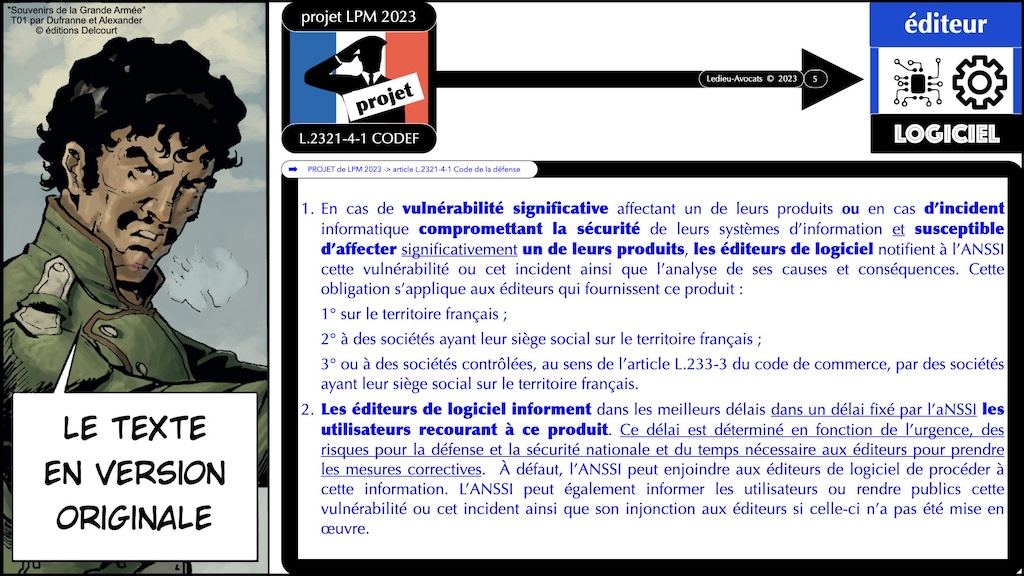 "Souvenirs de la Grande Armée"
T01 par Dufranne et Alexander
© éditions Delcourt

LE TEXTE EN VERSION ORIGINALE

projet LPM 2023

projet

L.2321-4-1 CODEF

Ledieu-Avocats © 2023 5

éditeur

LOGICIEL

PROJET de LPM 2023 -> article L.2321-4-1 Code de la défense

1. En cas de vulnérabilité significative affectant un de leurs produits ou en cas d'incident informatique compromettant la sécurité de leurs systèmes d'information et susceptible d'affecter significativement un de leurs produits, les éditeurs de logiciel notifient à l'ANSSI cette vulnérabilité ou cet incident ainsi que l'analyse de ses causes et conséquences. Cette obligation s'applique aux éditeurs qui fournissent ce produit :

1° sur le territoire français ;

2° à des sociétés ayant leur siège social sur le territoire français ;

3° ou à des sociétés contrôlées, au sens de l'article L.233-3 du code de commerce, par des sociétés ayant leur siège social sur le territoire français.

2. Les éditeurs de logiciel informent dans les meilleurs délais dans un délai fixé par l'aNSSI les utilisateurs recourant à ce produit. Ce délai est déterminé en fonction de l'urgence, des risques pour la défense et la sécurité nationale et du temps nécessaire aux éditeurs pour prendre les mesures correctives. À défaut, l'ANSSI peut enjoindre aux éditeurs de logiciel de procéder à cette information. L'ANSSI peut également informer les utilisateurs ou rendre publics cette vulnérabilité ou cet incident ainsi que son injonction aux éditeurs si celle-ci n'a pas été mise en œuvre.